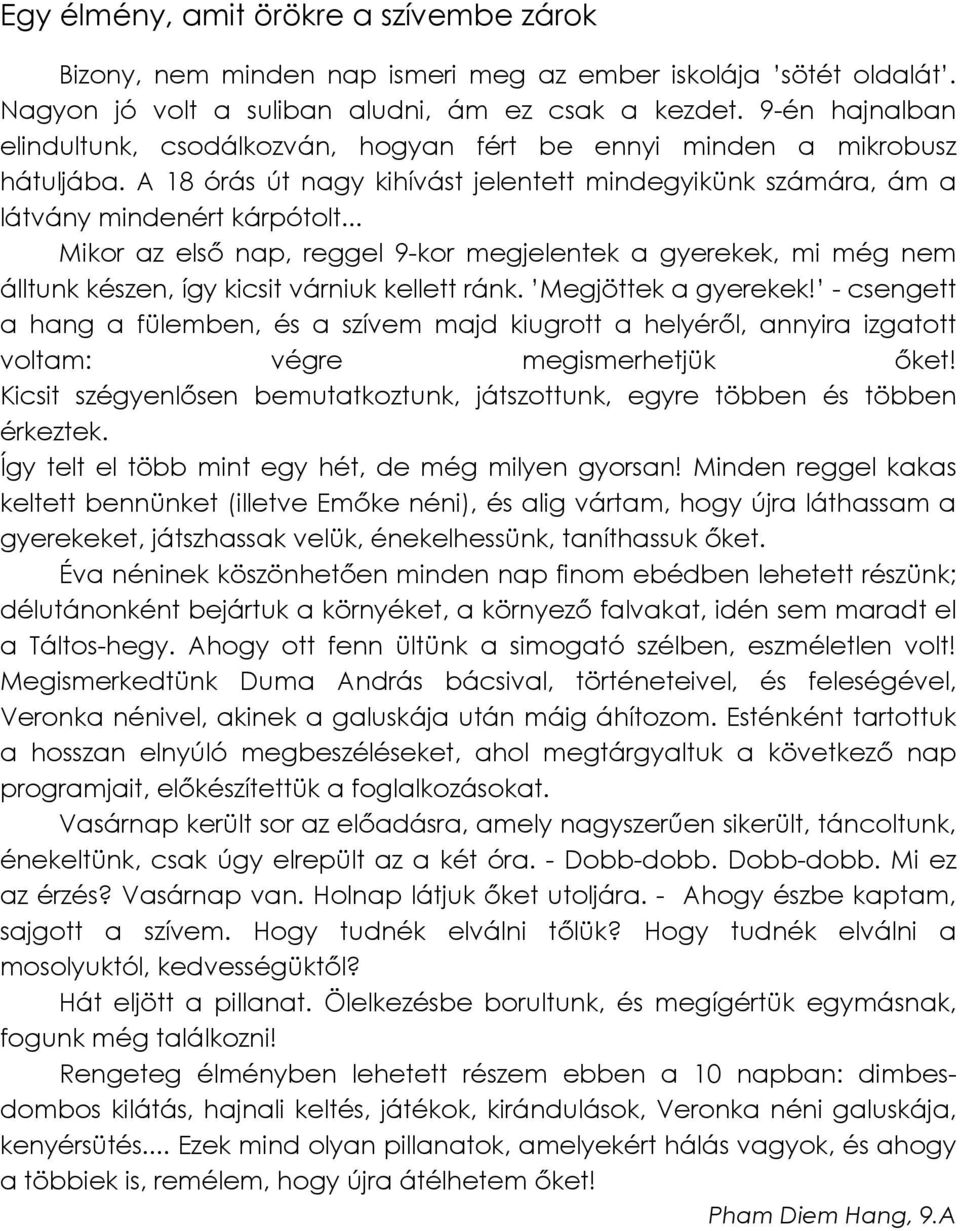 Egy élmény, amit örökre a szívembe zárok

Bizony, nem minden nap ismeri meg az ember iskolája 'sötét oldalát'. Nagyon jó volt a suliban aludni, ám ez csak a kezdet. 9-én hajnalban elindultunk, csodálkozván, hogyan fért be ennyi minden a mikrobusz hátuljába. A 18 órás út nagy kihívást jelentett mindegyikünk számára, ám a látvány mindenért kárpótolt...

Mikor az első nap, reggel 9-kor megjelentek a gyerekek, mi még nem álltunk készen, így kicsit várniuk kellett ránk. 'Megjöttek a gyerekek!' - csengett a hang a fülemben, és a szívem majd kiugrott a helyéről, annyira izgatott voltam: végre megismerhetjük őket! Kicsit szégyenlősen bemutatkoztunk, játszottunk, egyre többen és többen érkeztek.

Így telt el több mint egy hét, de még milyen gyorsan! Minden reggel kakas keltett bennünket (illetve Emőke néni), és alig vártam, hogy újra láthassam a gyerekeket, játszhassak velük, énekelhessünk, taníthassuk őket.

Éva néninek köszönhetően minden nap finom ebédben lehetett részünk; délutánonként bejártuk a környéket, a környező falvakat, idén sem maradt el a Táltos-hegy. Ahogy ott fenn ültünk a simogató szélben, eszméletlen volt! Megismerkedtünk Duma András bácsival, történeteivel, és feleségével, Veronka nénivel, akinek a galuskája után máig áhítozom. Esténként tartottuk a hosszan elnyúló megbeszéléseket, ahol megtárgyaltuk a következő nap programjait, előkészítettük a foglalkozásokat.

Vasárnap került sor az előadásra, amely nagyszerűen sikerült, táncoltunk, énekeltünk, csak úgy elrepült az a két óra. - Dobb-dobb. Dobb-dobb. Mi ez az érzés? Vasárnap van. Holnap látjuk őket utoljára. - Ahogy észbe kaptam, sajgott a szívem. Hogy tudnék elválni tőlük? Hogy tudnék elválni a mosolyuktól, kedvességüktől?

Hát eljött a pillanat. Ölelkezésbe borultunk, és megígértük egymásnak, fogunk még találkozni!

Rengeteg élményben lehetett részem ebben a 10 napban: dimbes-dombos kilátás, hajnali keltés, játékok, kirándulások, Veronka néni galuskája, kenyérsütés.... Ezek mind olyan pillanatok, amelyekért hálás vagyok, és ahogy a többiek is, remélem, hogy újra átélhetem őket!

Pham Diem Hang, 9.A